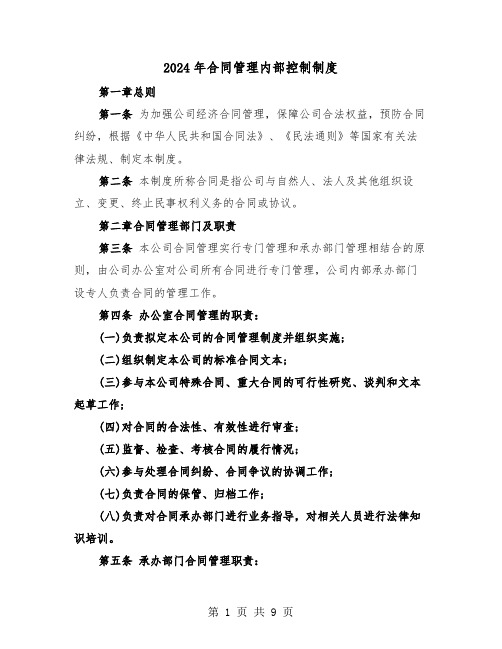 2024年合同管理内部控制制度

第一章总则

第一条 为加强公司经济合同管理，保障公司合法权益，预防合同纠纷，根据《中华人民共和国合同法》、《民法通则》等国家有关法律法规、制定本制度。

第二条 本制度所称合同是指公司与自然人、法人及其他组织设立、变更、终止民事权利义务的合同或协议。

第二章合同管理部门及职责

第三条 本公司合同管理实行专门管理和承办部门管理相结合的原则，由公司办公室对公司所有合同进行专门管理，公司内部承办部门设专人负责合同的管理工作。

第四条 办公室合同管理的职责：

(一)负责拟定本公司的合同管理制度并组织实施；

(二)组织制定本公司的标准合同文本；

(三)参与本公司特殊合同、重大合同的可行性研究、谈判和文本起草工作；

(四)对合同的合法性、有效性进行审查；

(五)监督、检查、考核合同的履行情况；

(六)参与处理合同纠纷、合同争议的协调工作；

(七)负责合同的保管、归档工作；

(八)负责对合同承办部门进行业务指导，对相关人员进行法律知识培训。

第五条 承办部门合同管理职责：

第 1 页 共 9 页